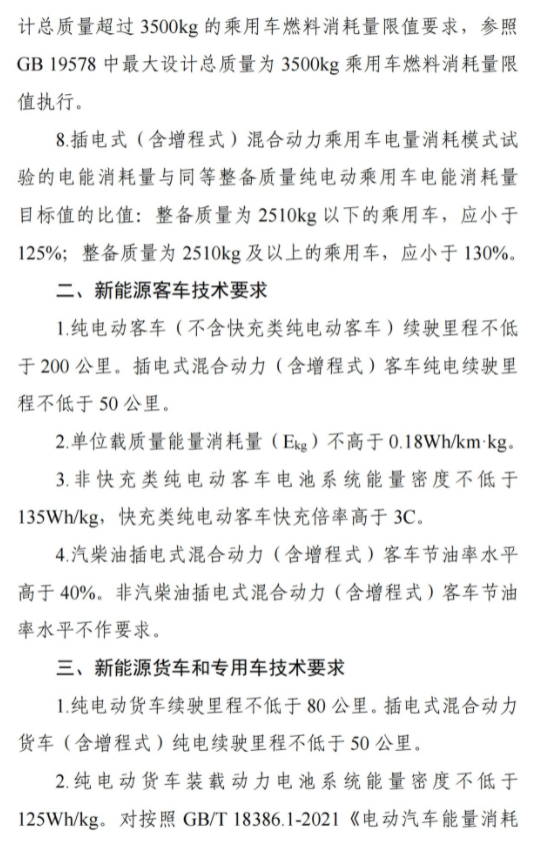 计总质量超过 3500kg 的乘用车燃料消耗量限值要求，参照 GB 19578 中最大设计总质量为 3500kg 乘用车燃料消耗量限值执行。

8.插电式（含增程式）混合动力乘用车电量消耗模式试验的电能消耗量与同等整备质量纯电动乘用车电能消耗量目标值的比值：整备质量为 2510kg 以下的乘用车，应小于 125%；整备质量为 2510kg 及以上的乘用车，应小于 130%。

二、新能源客车技术要求

1.纯电动客车（不含快充类纯电动客车）续驶里程不低于 200 公里。插电式混合动力（含增程式）客车纯电续驶里程不低于 50 公里。

2.单位载质量能量消耗量（$E_{kg}$）不高于 0.18Wh/km·kg。

3.非快充类纯电动客车电池系统能量密度不低于 135Wh/kg，快充类纯电动客车快充倍率高于 3C。

4.汽柴油插电式混合动力（含增程式）客车节油率水平高于 40%。非汽柴油插电式混合动力（含增程式）客车节油率水平不作要求。

三、新能源货车和专用车技术要求

1.纯电动货车续驶里程不低于 80 公里。插电式混合动力货车（含增程式）纯电续驶里程不低于 50 公里。

2.纯电动货车装载动力电池系统能量密度不低于 125Wh/kg。对按照 GB/T 18386.1-2021《电动汽车能量消耗